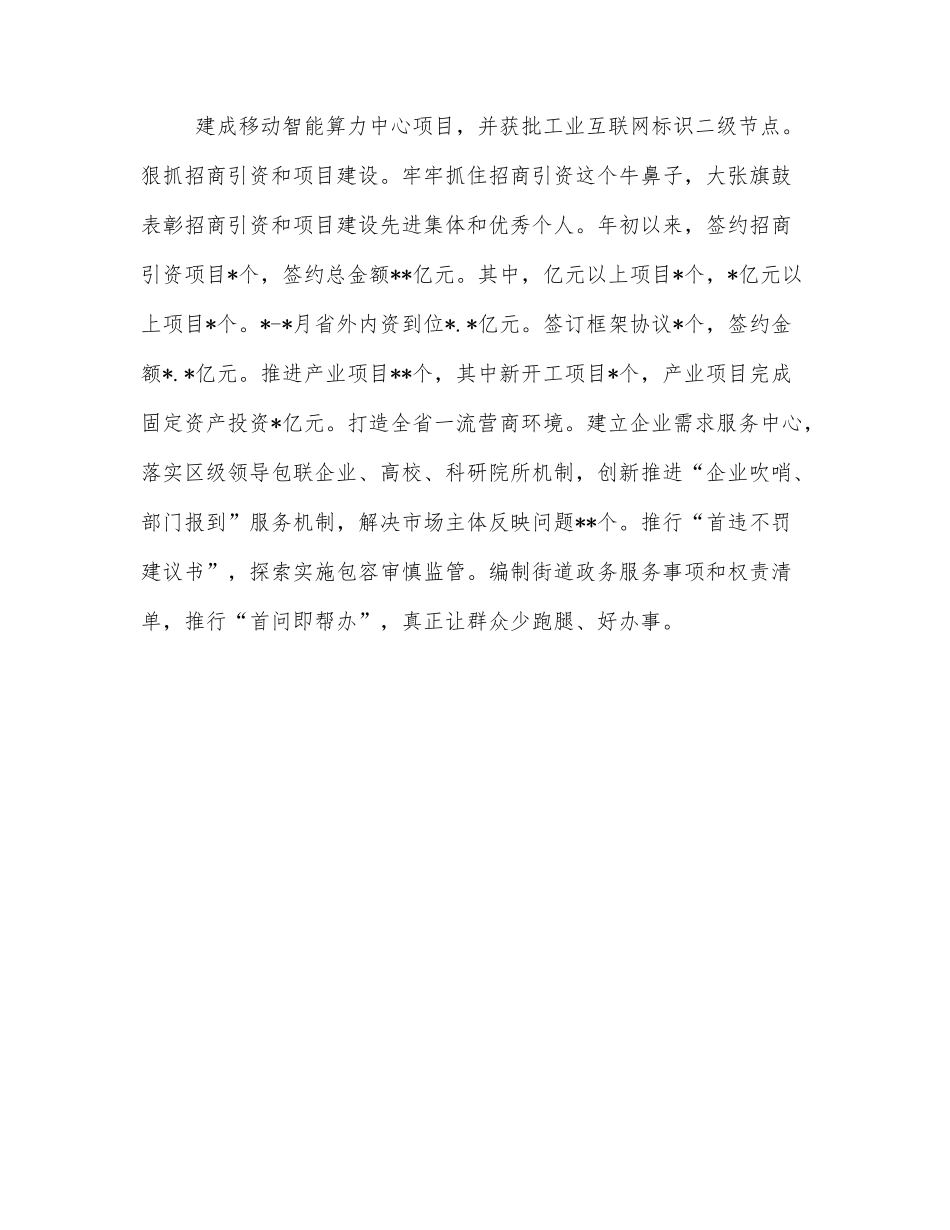 建成移动智能算力中心项目，并获批工业互联网标识二级节点。狠抓招商引资和项目建设。牢牢抓住招商引资这个牛鼻子，大张旗鼓表彰招商引资和项目建设先进集体和优秀个人。年初以来，签约招商引资项目*个，签约总金额**亿元。其中，亿元以上项目*个，*亿元以上项目*个。*-*月省外内资到位*.*亿元。签订框架协议*个，签约金额*.*亿元。推进产业项目**个，其中新开工项目*个，产业项目完成固定资产投资*亿元。打造全省一流营商环境。建立企业需求服务中心，落实区级领导包联企业、高校、科研院所机制，创新推进“企业吹哨、部门报到”服务机制，解决市场主体反映问题**个。推行“首违不罚建议书”，探索实施包容审慎监管。编制街道政务服务事项和权责清单，推行“首问即帮办”，真正让群众少跑腿、好办事。